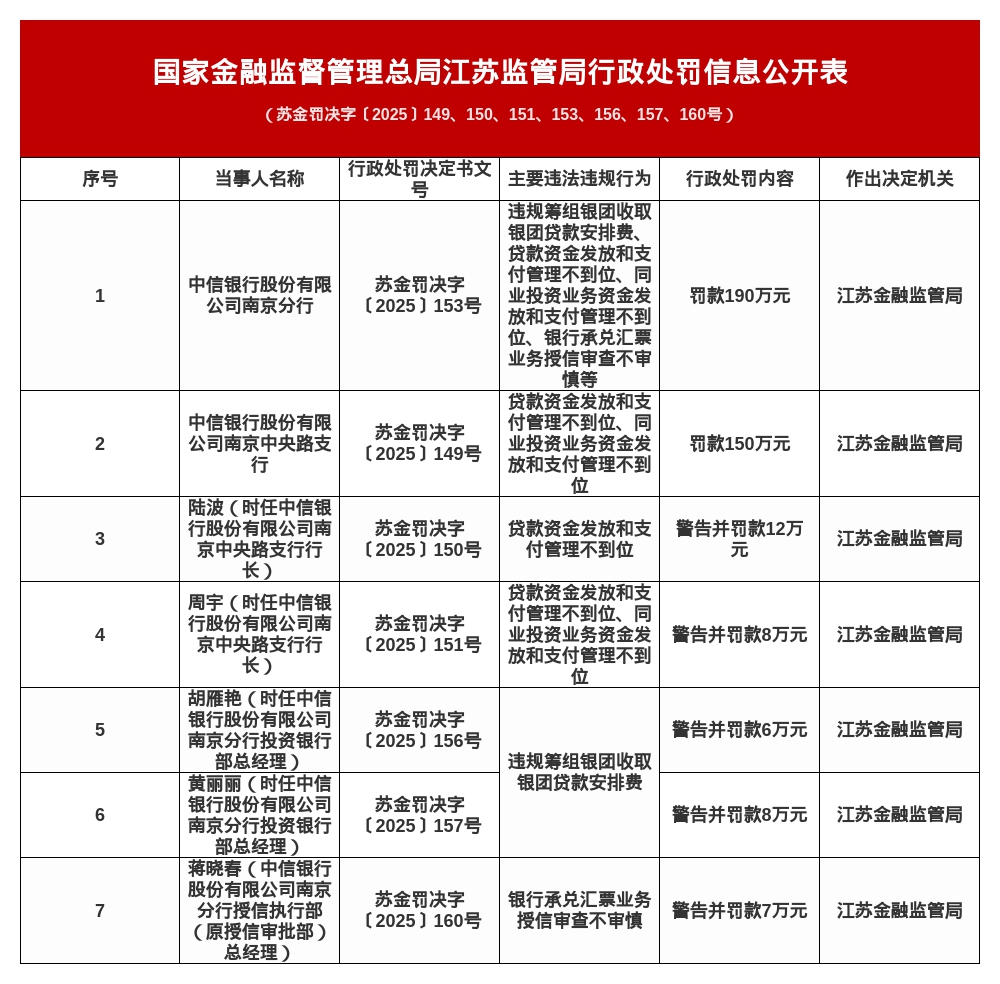 国家金融监督管理总局江苏监管局行政处罚信息公开表

（苏金罚决字〔2025〕149、150、151、153、156、157、160号）

| 序号 | 当事人名称 | 行政处罚决定书文号 | 主要违法违规行为 | 行政处罚内容 | 作出决定机关 |
|---|---|---|---|---|---|
| 1 | 中信银行股份有限公司南京分行 | 苏金罚决字〔2025〕153号 | 违规筹组银团收取银团贷款安排费、贷款资金发放和支付管理不到位、同业投资业务资金发放和支付管理不到位、银行承兑汇票业务授信审查不审慎等 | 罚款190万元 | 江苏金融监管局 |
| 2 | 中信银行股份有限公司南京中央路支行 | 苏金罚决字〔2025〕149号 | 贷款资金发放和支付管理不到位、同业投资业务资金发放和支付管理不到位 | 罚款150万元 | 江苏金融监管局 |
| 3 | 陆波（时任中信银行股份有限公司南京中央路支行行长） | 苏金罚决字〔2025〕150号 | 贷款资金发放和支付管理不到位 | 警告并罚款12万元 | 江苏金融监管局 |
| 4 | 周宇（时任中信银行股份有限公司南京中央路支行行长） | 苏金罚决字〔2025〕151号 | 贷款资金发放和支付管理不到位、同业投资业务资金发放和支付管理不到位 | 警告并罚款8万元 | 江苏金融监管局 |
| 5 | 胡雁艳（时任中信银行股份有限公司南京分行投资银行部总经理） | 苏金罚决字〔2025〕156号 | 违规筹组银团收取银团贷款安排费 | 警告并罚款6万元 | 江苏金融监管局 |
| 6 | 黄丽丽（时任中信银行股份有限公司南京分行投资银行部总经理） | 苏金罚决字〔2025〕157号 | 违规筹组银团收取银团贷款安排费 | 警告并罚款8万元 | 江苏金融监管局 |
| 7 | 蒋晓春（中信银行股份有限公司南京分行授信执行部（原授信审批部）总经理） | 苏金罚决字〔2025〕160号 | 银行承兑汇票业务授信审查不审慎 | 警告并罚款7万元 | 江苏金融监管局 |